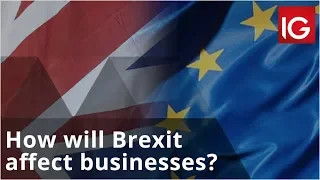 IG

How will Brexit affect businesses?